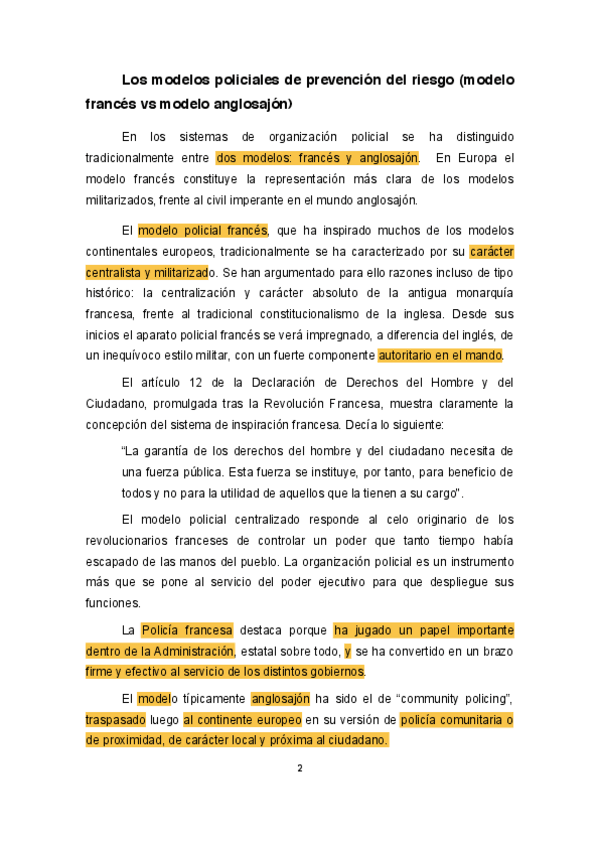 Los modelos policiales de prevención del riesgo (modelo francés vs modelo anglosajón)

En los sistemas de organización policial se ha distinguido tradicionalmente entre dos modelos: francés y anglosajón. En Europa el modelo francés constituye la representación más clara de los modelos militarizados, frente al civil imperante en el mundo anglosajón.

El modelo policial francés, que ha inspirado muchos de los modelos continentales europeos, tradicionalmente se ha caracterizado por su carácter centralista y militarizado. Se han argumentado para ello razones incluso de tipo histórico: la centralización y carácter absoluto de la antigua monarquía francesa, frente al tradicional constitucionalismo de la inglesa. Desde sus inicios el aparato policial francés se verá impregnado, a diferencia del inglés, de un inequívoco estilo militar, con un fuerte componente autoritario en el mando.

El artículo 12 de la Declaración de Derechos del Hombre y del Ciudadano, promulgada tras la Revolución Francesa, muestra claramente la concepción del sistema de inspiración francesa. Decía lo siguiente:

"La garantía de los derechos del hombre y del ciudadano necesita de una fuerza pública. Esta fuerza se instituye, por tanto, para beneficio de todos y no para la utilidad de aquellos que la tienen a su cargo".

El modelo policial centralizado responde al celo originario de los revolucionarios franceses de controlar un poder que tanto tiempo había escapado de las manos del pueblo. La organización policial es un instrumento más que se pone al servicio del poder ejecutivo para que despliegue sus funciones.

La Policía francesa destaca porque ha jugado un papel importante dentro de la Administración, estatal sobre todo, y se ha convertido en un brazo firme y efectivo al servicio de los distintos gobiernos.

El modelo típicamente anglosajón ha sido el de "community policing", traspasado luego al continente europeo en su versión de policía comunitaria o de proximidad, de carácter local y próxima al ciudadano.

2